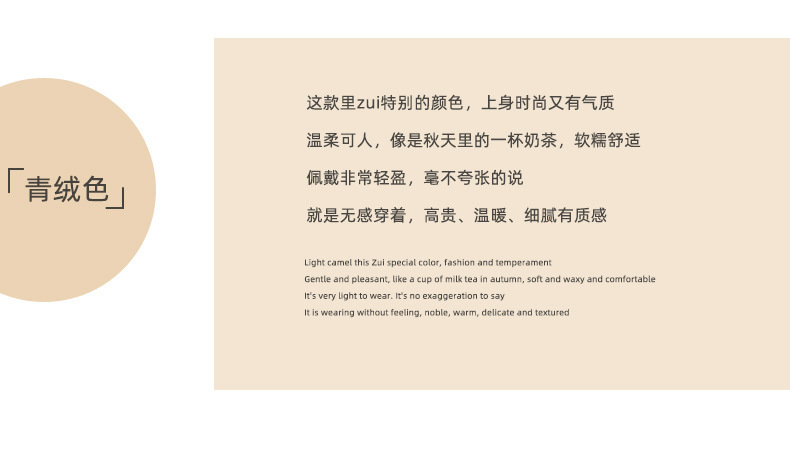 「青绒色」

这款里zui特别的颜色，上身时尚又有气质

温柔可人，像是秋天里的一杯奶茶，软糯舒适

佩戴非常轻盈，毫不夸张的说

就是无感穿着，高贵、温暖、细腻有质感

Light camel this Zui special color, fashion and temperament

Gentle and pleasant, like a cup of milk tea in autumn, soft and waxy and comfortable

It's very light to wear. It's no exaggeration to say

It is wearing without feeling, noble, warm, delicate and textured